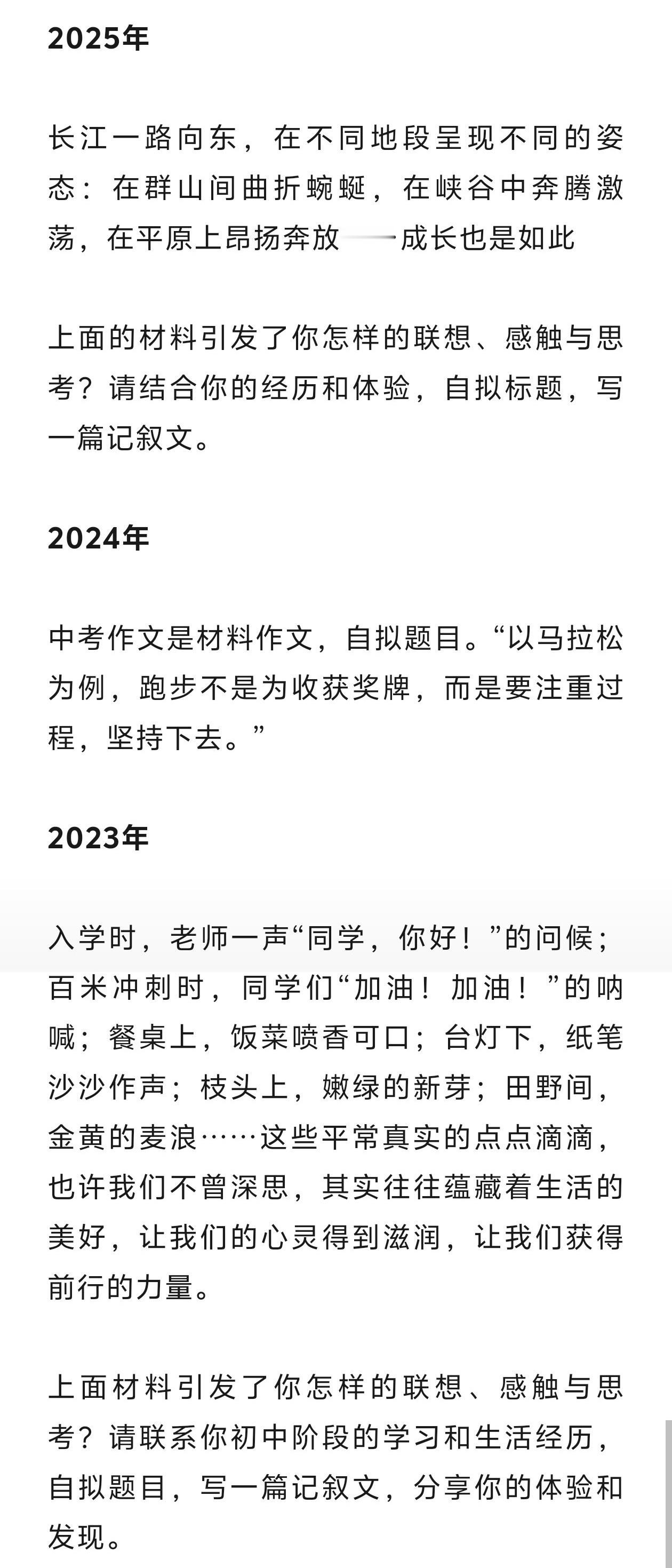 2025年

长江一路向东，在不同地段呈现不同的姿态：在群山间曲折蜿蜒，在峡谷中奔腾激荡，在平原上昂扬奔放——成长也是如此

上面的材料引发了你怎样的联想、感触与思考？请结合你的经历和体验，自拟标题，写一篇记叙文。

2024年

中考作文是材料作文，自拟题目。“以马拉松为例，跑步不是为收获奖牌，而是要注重过程，坚持下去。”

2023年

入学时，老师一声“同学，你好！”的问候；百米冲刺时，同学们“加油！加油！”的呐喊；餐桌上，饭菜喷香可口；台灯下，纸笔沙沙作声；枝头上，嫩绿的新芽；田野间，金黄的麦浪……这些平常真实的点点滴滴，也许我们不曾深思，其实往往蕴藏着生活的美好，让我们的心灵得到滋润，让我们获得前行的力量。

上面材料引发了你怎样的联想、感触与思考？请联系你初中阶段的学习和生活经历，自拟题目，写一篇记叙文，分享你的体验和发现。